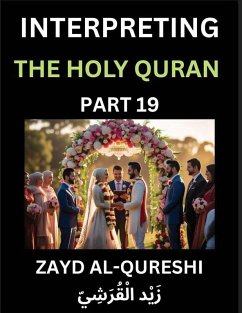 INTERPRETING
THE HOLY QURAN
PART 19

ZAYD AL-QURESHI
زَيْد الْقُرَشِيّ